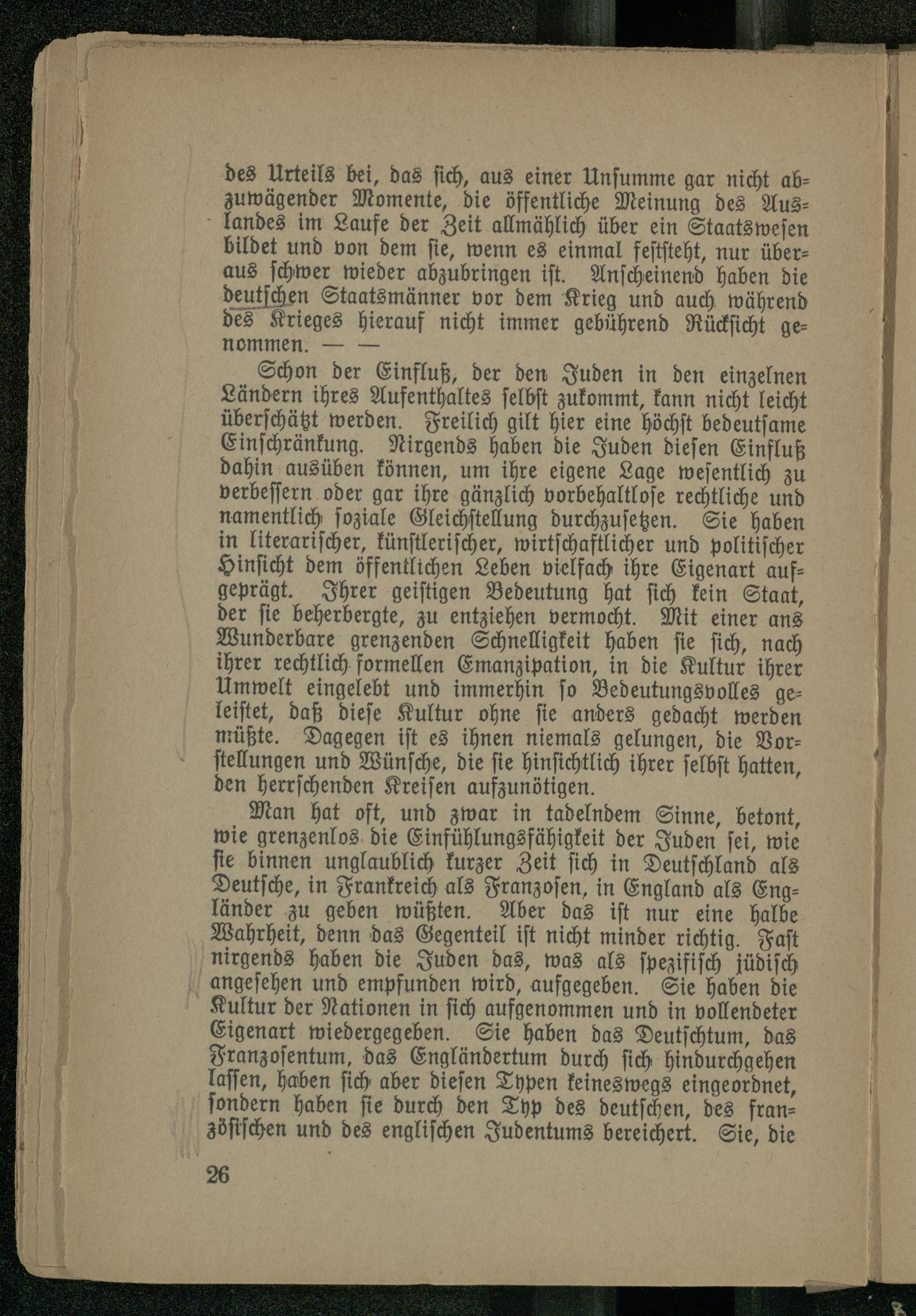 des Urteils bei, das sich, aus einer Unsumme gar nicht abzuwägender Momente, die öffentliche Meinung des Auslandes im Laufe der Zeit allmählich über ein Staatswesen bildet und von dem sie, wenn es einmal feststeht, nur überaus schwer wieder abzubringen ist. Anscheinend haben die deutschen Staatsmänner vor dem Krieg und auch während des Krieges hierauf nicht immer gebührend Rücksicht genommen. — —

Schon der Einfluß, der den Juden in den einzelnen Ländern ihres Aufenthaltes selbst zukommt, kann nicht leicht überschätzt werden. Freilich gilt hier eine höchst bedeutsame Einschränkung. Nirgends haben die Juden diesen Einfluß dahin ausüben können, um ihre eigene Lage wesentlich zu verbessern oder gar ihre gänzlich vorbehaltlose rechtliche und namentlich soziale Gleichstellung durchzusetzen. Sie haben in literarischer, künstlerischer, wirtschaftlicher und politischer Hinsicht dem öffentlichen Leben vielfach ihre Eigenart aufgeprägt. Ihrer geistigen Bedeutung hat sich kein Staat, der sie beherbergte, zu entziehen vermocht. Mit einer ans Wunderbare grenzenden Schnelligkeit haben sie sich, nach ihrer rechtlich formellen Emanzipation, in die Kultur ihrer Umwelt eingelebt und immerhin so Bedeutungsvolles geleistet, daß diese Kultur ohne sie anders gedacht werden müßte. Dagegen ist es ihnen niemals gelungen, die Vorstellungen und Wünsche, die sie hinsichtlich ihrer selbst hatten, den herrschenden Kreisen aufzunötigen.

Man hat oft, und zwar in tadelndem Sinne, betont, wie grenzenlos die Einfühlungsfähigkeit der Juden sei, wie sie binnen unglaublich kurzer Zeit sich in Deutschland als Deutsche, in Frankreich als Franzosen, in England als Engländer zu geben wüßten. Aber das ist nur eine halbe Wahrheit, denn das Gegenteil ist nicht minder richtig. Fast nirgends haben die Juden das, was als spezifisch jüdisch angesehen und empfunden wird, aufgegeben. Sie haben die Kultur der Nationen in sich aufgenommen und in vollendeter Eigenart wiedergegeben. Sie haben das Deutschtum, das Franzosentum, das Engländertum durch sich hindurchgehen lassen, haben sich aber diesen Typen keineswegs eingeordnet, sondern haben sie durch den Typ des deutschen, des französischen und des englischen Judentums bereichert. Sie, die

26